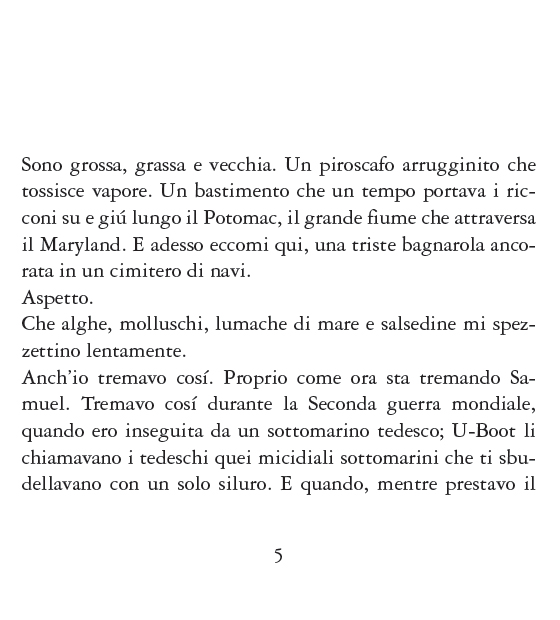 Sono grossa, grassa e vecchia. Un piroscafo arrugginito che tossisce vapore. Un bastimento che un tempo portava i ricconi su e giú lungo il Potomac, il grande fiume che attraversa il Maryland. E adesso eccomi qui, una triste bagnarola ancorata in un cimitero di navi.

Aspetto.

Che alghe, molluschi, lumache di mare e salsedine mi spezzettino lentamente.

Anch'io tremavo cosí. Proprio come ora sta tremando Samuel. Tremavo cosí durante la Seconda guerra mondiale, quando ero inseguita da un sottomarino tedesco; U-Boot li chiamavano i tedeschi quei micidiali sottomarini che ti sbudellavano con un solo siluro. E quando, mentre prestavo il

5